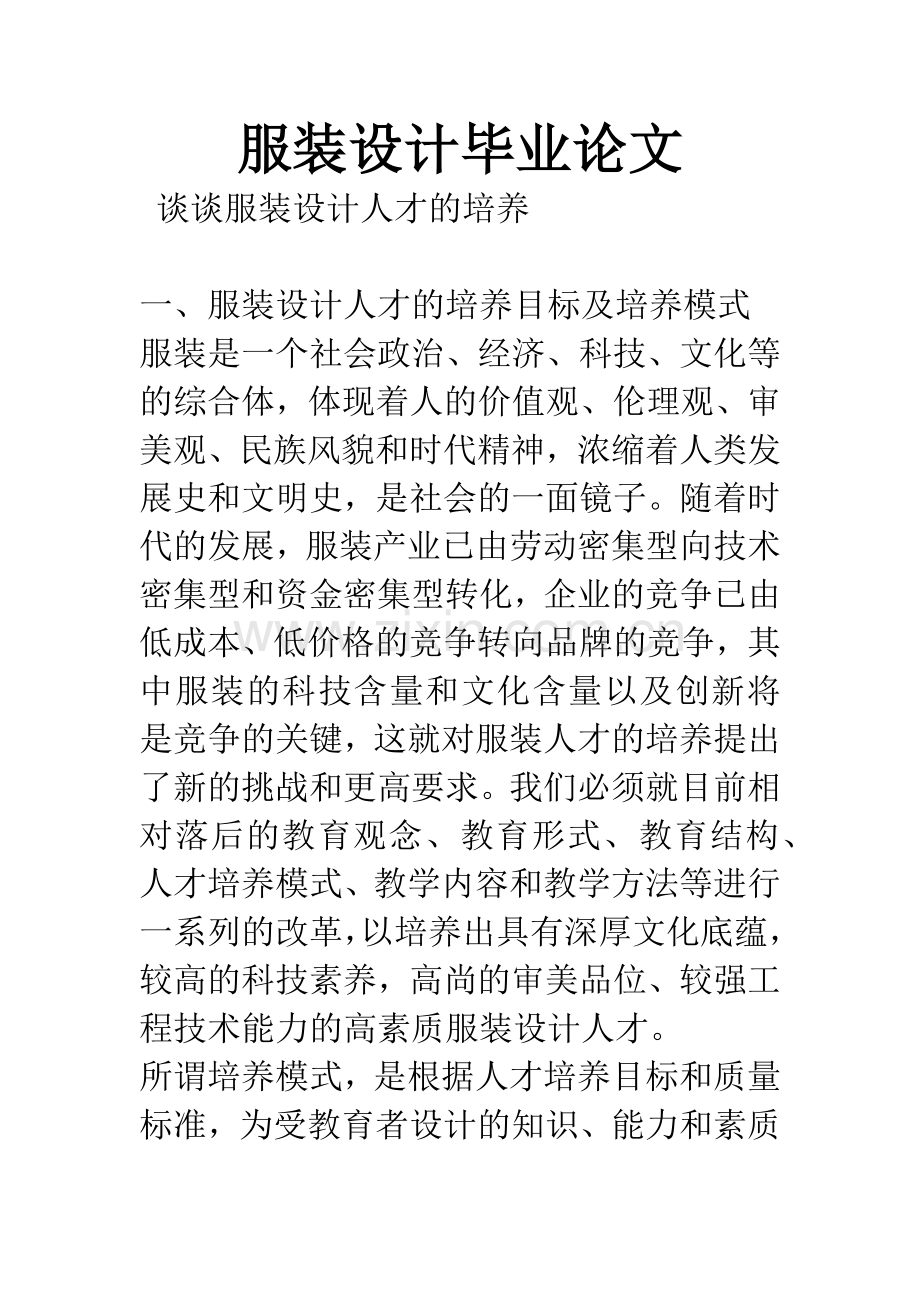 服装设计毕业论文

谈谈服装设计人才的培养

一、服装设计人才的培养目标及培养模式

服装是一个社会政治、经济、科技、文化等的综合体，体现着人的价值观、伦理观、审美观、民族风貌和时代精神，浓缩着人类发展史和文明史，是社会的一面镜子。随着时代的发展，服装产业已由劳动密集型向技术密集型和资金密集型转化，企业的竞争已由低成本、低价格的竞争转向品牌的竞争，其中服装的科技含量和文化含量以及创新将是竞争的关键，这就对服装人才的培养提出了新的挑战和更高要求。我们必须就目前相对落后的教育观念、教育形式、教育结构、人才培养模式、教学内容和教学方法等进行一系列的改革，以培养出具有深厚文化底蕴，较高的科技素养，高尚的审美品位、较强工程技术能力的高素质服装设计人才。

所谓培养模式，是根据人才培养目标和质量标准，为受教育者设计的知识、能力和素质